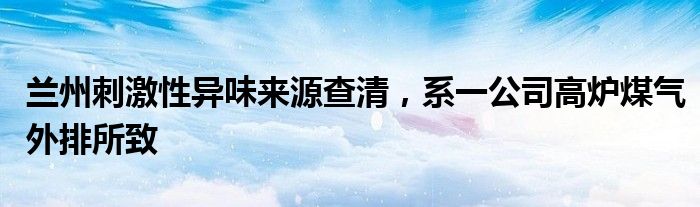 兰州刺激性异味来源查清，系一公司高炉煤气外排所致